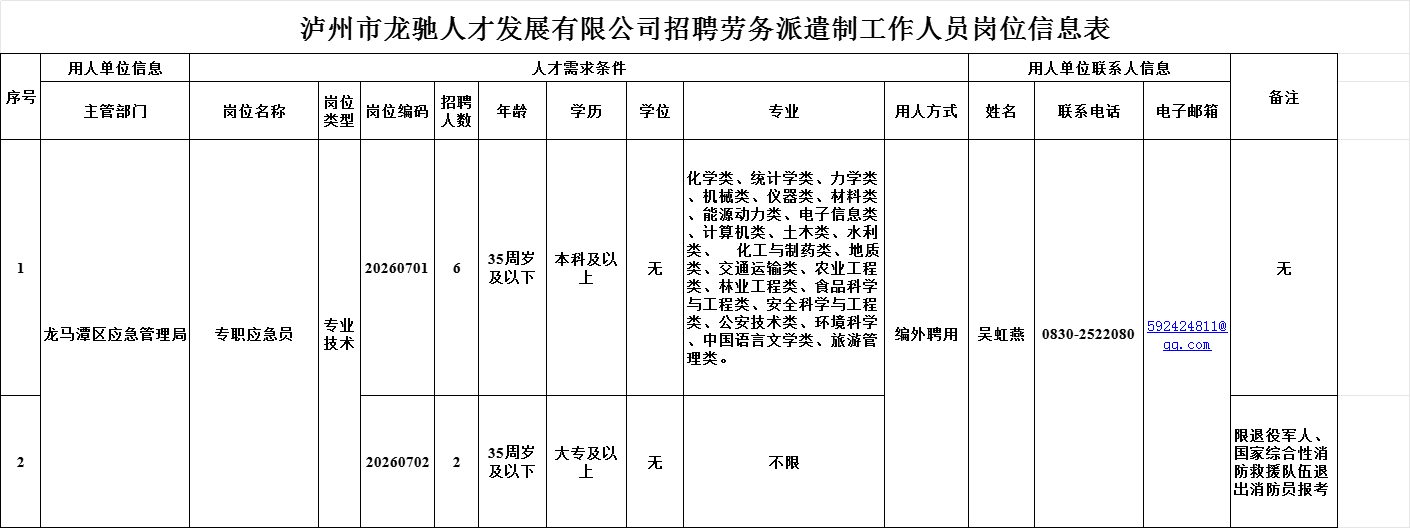 泸州市龙驰人才发展有限公司招聘劳务派遣制工作人员岗位信息表

| 序号 | 用人单位信息 | 人才需求条件 | | | | | | | | | 用人单位联系人信息 | | | 备注 |
|---|---|---|---|---|---|---|---|---|---|---|---|---|---|---|
| | 主管部门 | 岗位名称 | 岗位类型 | 岗位编码 | 招聘人数 | 年龄 | 学历 | 学位 | 专业 | 用人方式 | 姓名 | 联系电话 | 电子邮箱 | |
| 1 | 龙马潭区应急管理局 | 专职应急员 | 专业技术 | 20260701 | 6 | 35周岁及以下 | 本科及以上 | 无 | 化学类、统计学类、力学类、机械类、仪器类、材料类、能源动力类、电子信息类、计算机类、土木类、水利类、 化工与制药类、地质类、交通运输类、农业工程类、林业工程类、食品科学与工程类、安全科学与工程类、公安技术类、环境科学、中国语言文学类、旅游管理类。 | 编外聘用 | 吴虹燕 | 0830-2522080 | 592424811@qq.com | 无 |
| 2 | | | | 20260702 | 2 | 35周岁及以下 | 大专及以上 | 无 | 不限 | | | | | 限退役军人、国家综合性消防救援队伍退出消防员报考 |